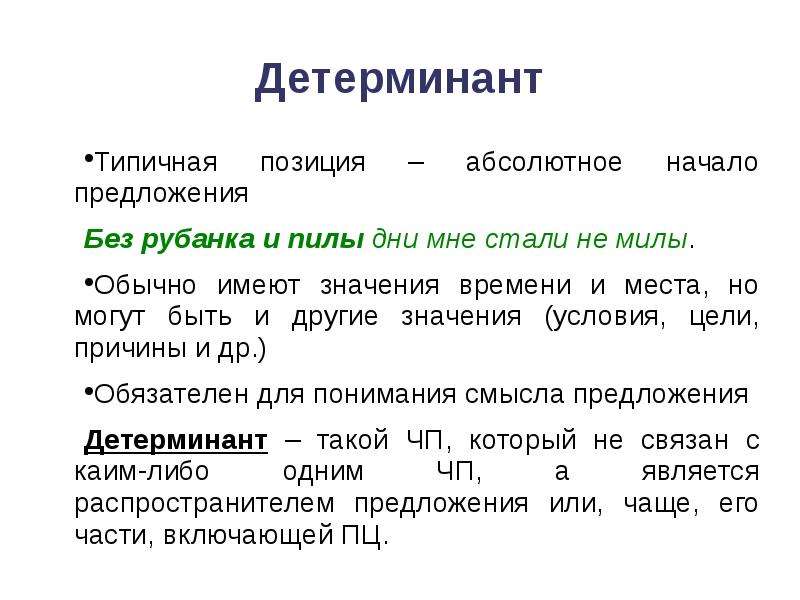 Детерминант

•Типичная позиция – абсолютное начало предложения

Без рубанка и пилы дни мне стали не милы.

•Обычно имеют значения времени и места, но могут быть и другие значения (условия, цели, причины и др.)

•Обязателен для понимания смысла предложения

Детерминант – такой ЧП, который не связан с каим-либо одним ЧП, а является распространителем предложения или, чаще, его части, включающей ПЦ.